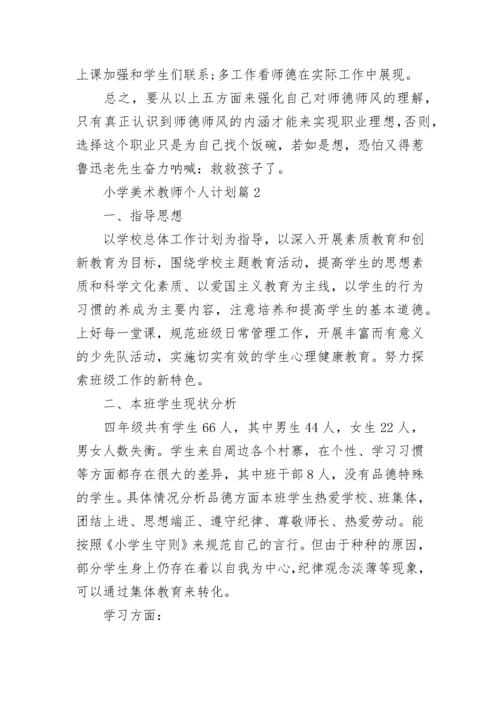 上课加强和学生们联系；多工作看师德在实际工作中展现。

总之，要从以上五方面来强化自己对师德师风的理解，只有真正认识到师德师风的内涵才能来实现职业理想，否则，选择这个职业只是为自己找个饭碗，若如是想，恐怕又得惹鲁迅老先生奋力呐喊：救救孩子了。

小学美术教师个人计划篇2

一、指导思想

以学校总体工作计划为指导，以深入开展素质教育和创新教育为目标，围绕学校主题教育活动，提高学生的思想素质和科学文化素质、以爱国主义教育为主线，以学生的行为习惯的养成为主要内容，注意培养和提高学生的基本道德。上好每一堂课，规范班级日常管理工作，开展丰富而有意义的少先队活动，实施切实有效的学生心理健康教育。努力探索班级工作的新特色。

二、本班学生现状分析

四年级共有学生66人，其中男生44人，女生22人，男女人数失衡。学生来自周边各个村寨，在个性、学习习惯等方面都存在很大的差异，其中班干部8人，没有品德特殊的学生。具体情况分析品德方面本班学生热爱学校、班集体，团结上进、思想端正、遵守纪律、尊敬师长、热爱劳动。能按照《小学生守则》来规范自己的言行。但由于种种的原因，部分学生身上仍存在着以自我为中心，纪律观念淡薄等现象，可以通过集体教育来转化。

学习方面：